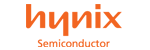 hynix
Semiconductor